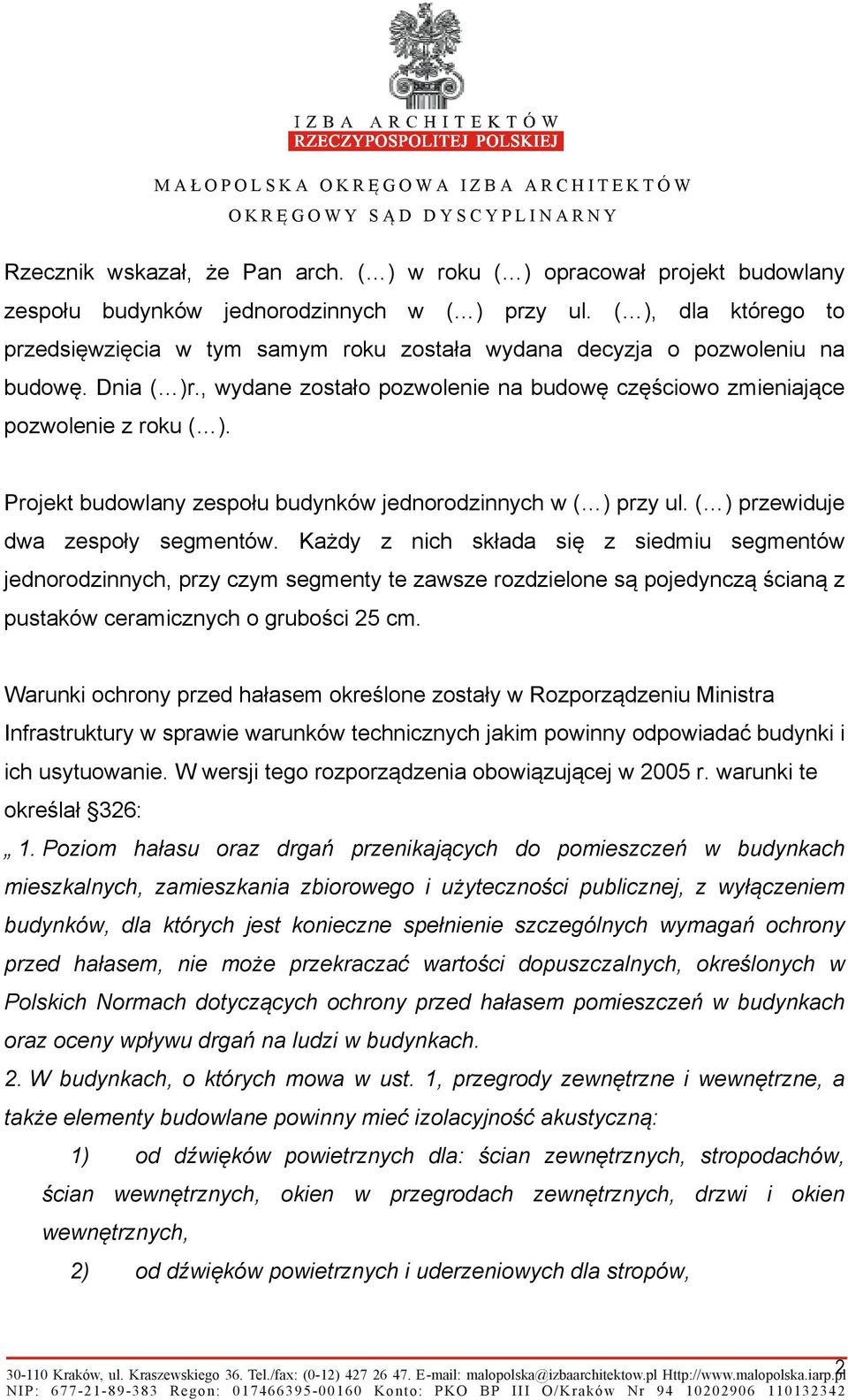 IZBA ARCHITEKTÓW
RZECZYPOSPOLITEJ POLSKIEJ

MAŁOPOLSKA OKRĘGOWA IZBA ARCHITEKTÓW
OKRĘGOWY SĄD DYSCYPLINARNY

Rzecznik wskazał, że Pan arch. (…) w roku (…) opracował projekt budowlany zespołu budynków jednorodzinnych w (…) przy ul. (…), dla którego to przedsięwzięcia w tym samym roku została wydana decyzja o pozwoleniu na budowę. Dnia (…)r., wydane zostało pozwolenie na budowę częściowo zmieniające pozwolenie z roku (…).

Projekt budowlany zespołu budynków jednorodzinnych w (…) przy ul. (…) przewiduje dwa zespoły segmentów. Każdy z nich składa się z siedmiu segmentów jednorodzinnych, przy czym segmenty te zawsze rozdzielone są pojedynczą ścianą z pustaków ceramicznych o grubości 25 cm.

Warunki ochrony przed hałasem określone zostały w Rozporządzeniu Ministra Infrastruktury w sprawie warunków technicznych jakim powinny odpowiadać budynki i ich usytuowanie. W wersji tego rozporządzenia obowiązującej w 2005 r. warunki te określał §326:
„ 1. Poziom hałasu oraz drgań przenikających do pomieszczeń w budynkach mieszkalnych, zamieszkania zbiorowego i użyteczności publicznej, z wyłączeniem budynków, dla których jest konieczne spełnienie szczególnych wymagań ochrony przed hałasem, nie może przekraczać wartości dopuszczalnych, określonych w Polskich Normach dotyczących ochrony przed hałasem pomieszczeń w budynkach oraz oceny wpływu drgań na ludzi w budynkach.
2. W budynkach, o których mowa w ust. 1, przegrody zewnętrzne i wewnętrzne, a także elementy budowlane powinny mieć izolacyjność akustyczną:
1) od dźwięków powietrznych dla: ścian zewnętrznych, stropodachów, ścian wewnętrznych, okien w przegrodach zewnętrznych, drzwi i okien wewnętrznych,
2) od dźwięków powietrznych i uderzeniowych dla stropów,

2
30-110 Kraków, ul. Kraszewskiego 36. Tel./fax: (0-12) 427 26 47. E-mail: malopolska@izbaarchitektow.pl Http://www.malopolska.iarp.pl
NIP: 677-21-89-383 Regon: 017466395-00160 Konto: PKO BP III O/Kraków Nr 94 10202906 110132342